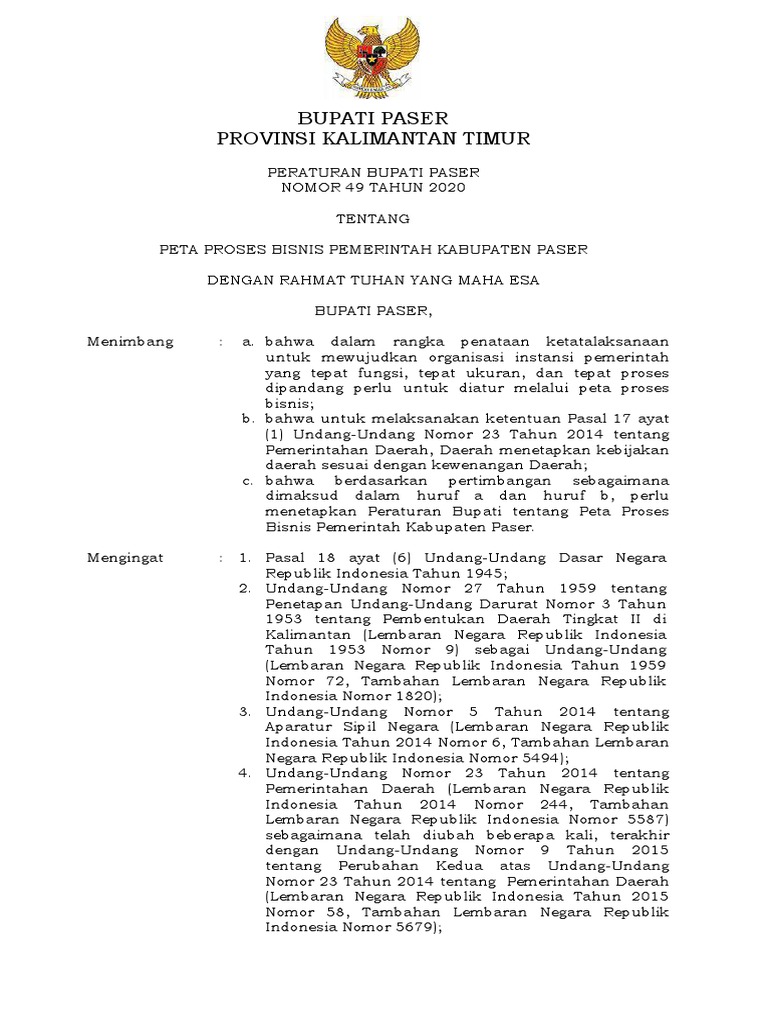 BUPATI PASER
PROVINSI KALIMANTAN TIMUR

PERATURAN BUPATI PASER
NOMOR 49 TAHUN 2020

TENTANG

PETA PROSES BISNIS PEMERINTAH KABUPATEN PASER

DENGAN RAHMAT TUHAN YANG MAHA ESA

BUPATI PASER,

Menimbang : a. bahwa dalam rangka penataan ketatalaksanaan untuk mewujudkan organisasi instansi pemerintah yang tepat fungsi, tepat ukuran, dan tepat proses dipandang perlu untuk diatur melalui peta proses bisnis;
b. bahwa untuk melaksanakan ketentuan Pasal 17 ayat (1) Undang-Undang Nomor 23 Tahun 2014 tentang Pemerintahan Daerah, Daerah menetapkan kebijakan daerah sesuai dengan kewenangan Daerah;
c. bahwa berdasarkan pertimbangan sebagaimana dimaksud dalam huruf a dan huruf b, perlu menetapkan Peraturan Bupati tentang Peta Proses Bisnis Pemerintah Kabupaten Paser.

Mengingat : 1. Pasal 18 ayat (6) Undang-Undang Dasar Negara Republik Indonesia Tahun 1945;
2. Undang-Undang Nomor 27 Tahun 1959 tentang Penetapan Undang-Undang Darurat Nomor 3 Tahun 1953 tentang Pembentukan Daerah Tingkat II di Kalimantan (Lembaran Negara Republik Indonesia Tahun 1953 Nomor 9) sebagai Undang-Undang (Lembaran Negara Republik Indonesia Tahun 1959 Nomor 72, Tambahan Lembaran Negara Republik Indonesia Nomor 1820);
3. Undang-Undang Nomor 5 Tahun 2014 tentang Aparatur Sipil Negara (Lembaran Negara Republik Indonesia Tahun 2014 Nomor 6, Tambahan Lembaran Negara Republik Indonesia Nomor 5494);
4. Undang-Undang Nomor 23 Tahun 2014 tentang Pemerintahan Daerah (Lembaran Negara Republik Indonesia Tahun 2014 Nomor 244, Tambahan Lembaran Negara Republik Indonesia Nomor 5587) sebagaimana telah diubah beberapa kali, terakhir dengan Undang-Undang Nomor 9 Tahun 2015 tentang Perubahan Kedua atas Undang-Undang Nomor 23 Tahun 2014 tentang Pemerintahan Daerah (Lembaran Negara Republik Indonesia Tahun 2015 Nomor 58, Tambahan Lembaran Negara Republik Indonesia Nomor 5679);